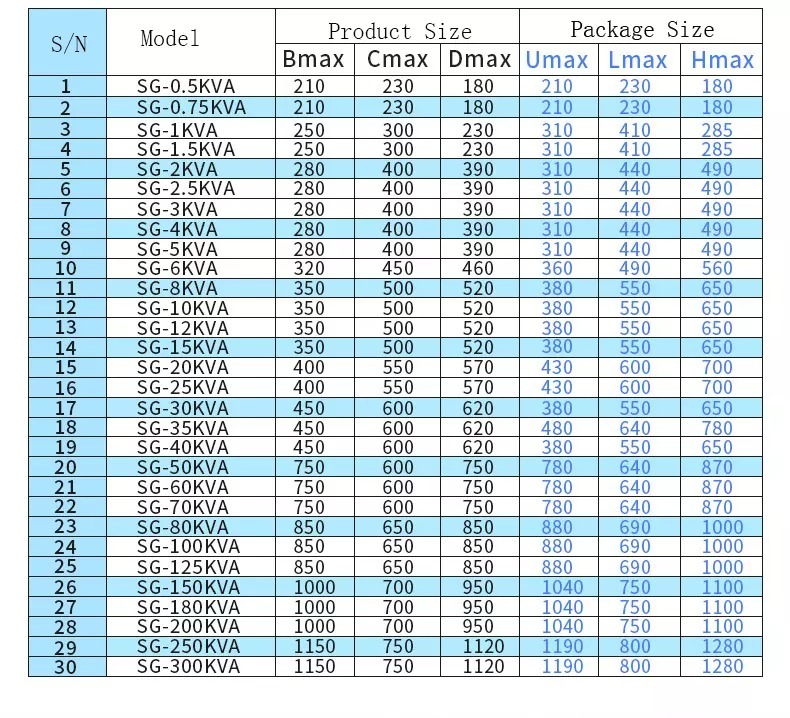 | S/N | Model | Product Size | | | Package Size | | |
|---|---|---|---|---|---|---|---|
| | | Bmax | Cmax | Dmax | Umax | Lmax | Hmax |
| 1 | SG-0.5KVA | 210 | 230 | 180 | 210 | 230 | 180 |
| 2 | SG-0.75KVA | 210 | 230 | 180 | 210 | 230 | 180 |
| 3 | SG-1KVA | 250 | 300 | 230 | 310 | 410 | 285 |
| 4 | SG-1.5KVA | 250 | 300 | 230 | 310 | 410 | 285 |
| 5 | SG-2KVA | 280 | 400 | 390 | 310 | 440 | 490 |
| 6 | SG-2.5KVA | 280 | 400 | 390 | 310 | 440 | 490 |
| 7 | SG-3KVA | 280 | 400 | 390 | 310 | 440 | 490 |
| 8 | SG-4KVA | 280 | 400 | 390 | 310 | 440 | 490 |
| 9 | SG-5KVA | 280 | 400 | 390 | 310 | 440 | 490 |
| 10 | SG-6KVA | 320 | 450 | 460 | 360 | 490 | 560 |
| 11 | SG-8KVA | 350 | 500 | 520 | 380 | 550 | 650 |
| 12 | SG-10KVA | 350 | 500 | 520 | 380 | 550 | 650 |
| 13 | SG-12KVA | 350 | 500 | 520 | 380 | 550 | 650 |
| 14 | SG-15KVA | 350 | 500 | 520 | 380 | 550 | 650 |
| 15 | SG-20KVA | 400 | 550 | 570 | 430 | 600 | 700 |
| 16 | SG-25KVA | 400 | 550 | 570 | 430 | 600 | 700 |
| 17 | SG-30KVA | 450 | 600 | 620 | 380 | 550 | 650 |
| 18 | SG-35KVA | 450 | 600 | 620 | 480 | 640 | 780 |
| 19 | SG-40KVA | 450 | 600 | 620 | 380 | 550 | 650 |
| 20 | SG-50KVA | 750 | 600 | 750 | 780 | 640 | 870 |
| 21 | SG-60KVA | 750 | 600 | 750 | 780 | 640 | 870 |
| 22 | SG-70KVA | 750 | 600 | 750 | 780 | 640 | 870 |
| 23 | SG-80KVA | 850 | 650 | 850 | 880 | 690 | 1000 |
| 24 | SG-100KVA | 850 | 650 | 850 | 880 | 690 | 1000 |
| 25 | SG-125KVA | 850 | 650 | 850 | 880 | 690 | 1000 |
| 26 | SG-150KVA | 1000 | 700 | 950 | 1040 | 750 | 1100 |
| 27 | SG-180KVA | 1000 | 700 | 950 | 1040 | 750 | 1100 |
| 28 | SG-200KVA | 1000 | 700 | 950 | 1040 | 750 | 1100 |
| 29 | SG-250KVA | 1150 | 750 | 1120 | 1190 | 800 | 1280 |
| 30 | SG-300KVA | 1150 | 750 | 1120 | 1190 | 800 | 1280 |